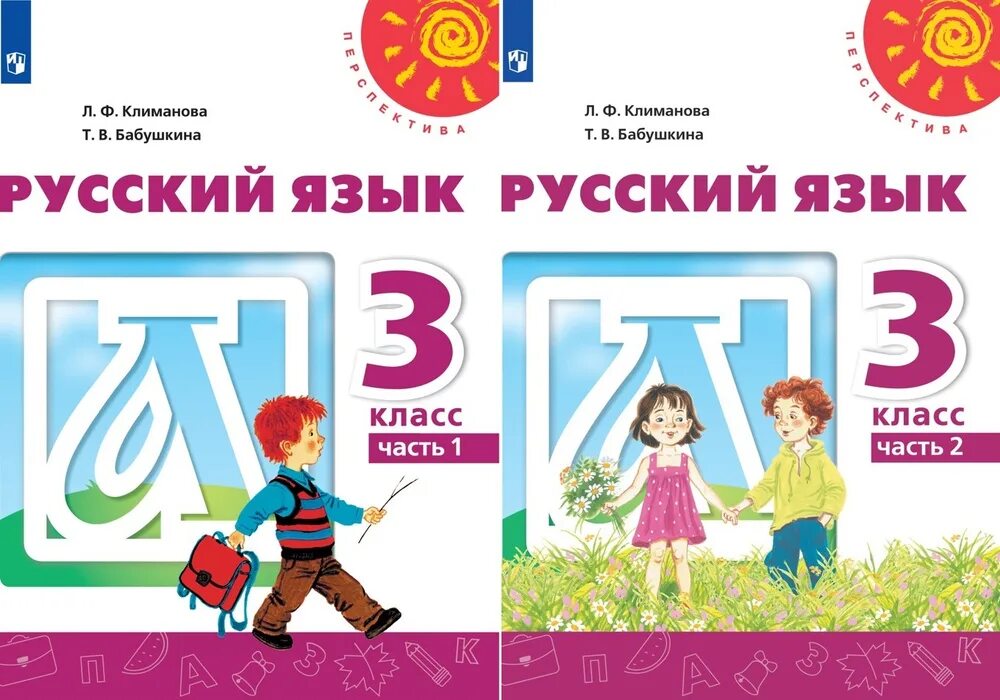 ПЕРСПЕКТИВА

Л. Ф. Климанова
Т. В. Бабушкина

РУССКИЙ ЯЗЫК

3
класс
часть 1

П А З К

ПЕРСПЕКТИВА

Л. Ф. Климанова
Т. В. Бабушкина

РУССКИЙ ЯЗЫК

3
класс
часть 2

П А З К